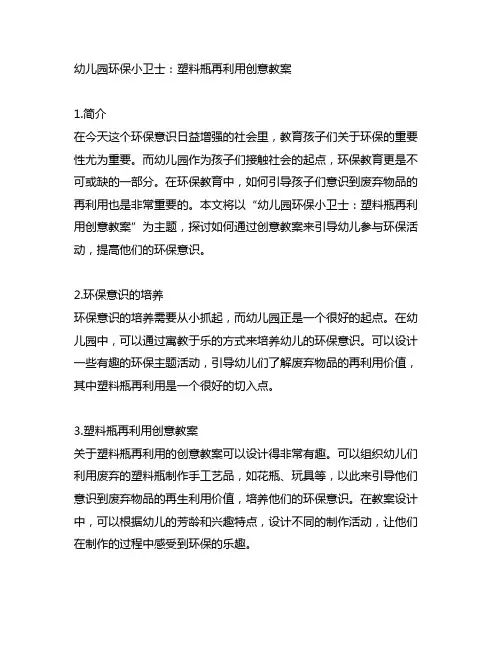 幼儿园环保小卫士：塑料瓶再利用创意教案

1.简介
在今天这个环保意识日益增强的社会里，教育孩子们关于环保的重要性尤为重要。而幼儿园作为孩子们接触社会的起点，环保教育更是不可或缺的一部分。在环保教育中，如何引导孩子们意识到废弃物品的再利用也是非常重要的。本文将以“幼儿园环保小卫士：塑料瓶再利用创意教案”为主题，探讨如何通过创意教案来引导幼儿参与环保活动，提高他们的环保意识。

2.环保意识的培养
环保意识的培养需要从小抓起，而幼儿园正是一个很好的起点。在幼儿园中，可以通过寓教于乐的方式来培养幼儿的环保意识。可以设计一些有趣的环保主题活动，引导幼儿们了解废弃物品的再利用价值，其中塑料瓶再利用是一个很好的切入点。

3.塑料瓶再利用创意教案
关于塑料瓶再利用的创意教案可以设计得非常有趣。可以组织幼儿们利用废弃的塑料瓶制作手工艺品，如花瓶、玩具等，以此来引导他们意识到废弃物品的再生利用价值，培养他们的环保意识。在教案设计中，可以根据幼儿的芳龄和兴趣特点，设计不同的制作活动，让他们在制作的过程中感受到环保的乐趣。